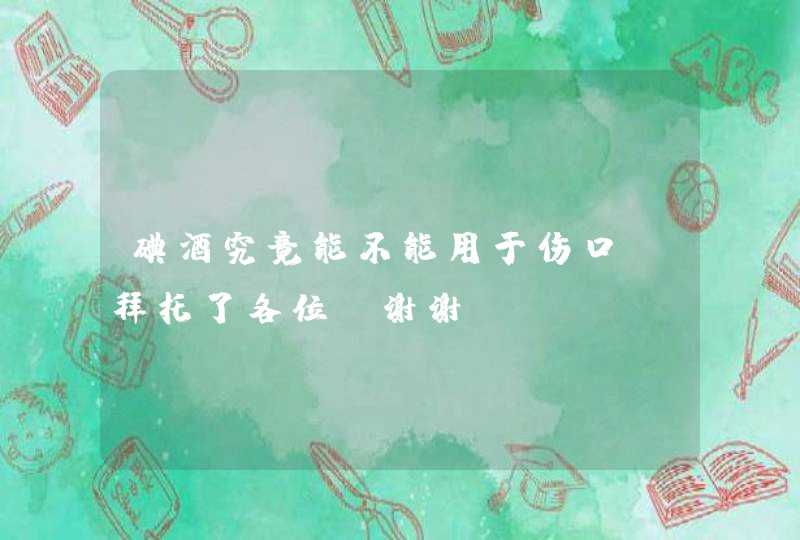 碘酒究竟能不能用于伤口 拜托了各位 谢谢

ABC